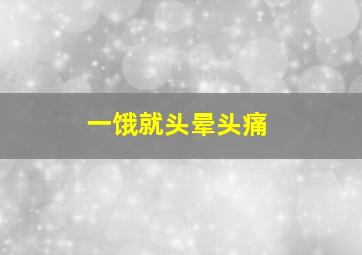 一饿就头晕头痛